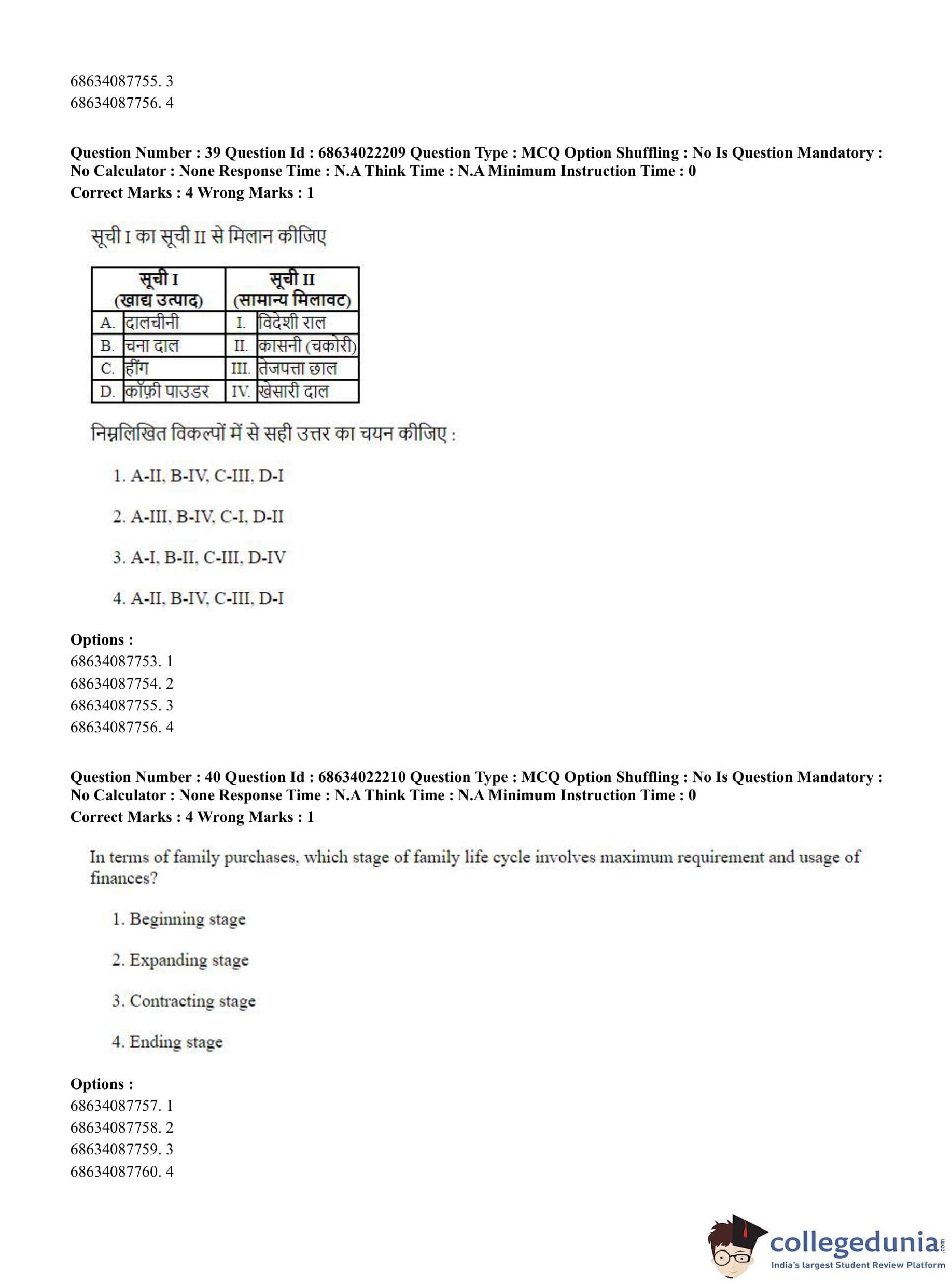 68634087755. 3
68634087756. 4

Question Number : 39 Question Id : 68634022209 Question Type : MCQ Option Shuffling : No Is Question Mandatory : No Calculator : None Response Time : N.A Think Time : N.A Minimum Instruction Time : 0
Correct Marks : 4 Wrong Marks : 1

सूची I का सूची II से मिलान कीजिए

| सूची I (खाद्य उत्पाद) | | सूची II (सामान्य मिलावट) | |
|---|---|---|---|
| A. | दालचीनी | I. | विदेशी राल |
| B. | चना दाल | II. | कासनी (चकोरी) |
| C. | हींग | III. | तेजपत्ता छाल |
| D. | कॉफ़ी पाउडर | IV. | खेसारी दाल |

निम्नलिखित विकल्पों में से सही उत्तर का चयन कीजिए :

1. A-II, B-IV, C-III, D-I

2. A-III, B-IV, C-I, D-II

3. A-I, B-II, C-III, D-IV

4. A-II, B-IV, C-III, D-I

Options :
68634087753. 1
68634087754. 2
68634087755. 3
68634087756. 4

Question Number : 40 Question Id : 68634022210 Question Type : MCQ Option Shuffling : No Is Question Mandatory : No Calculator : None Response Time : N.A Think Time : N.A Minimum Instruction Time : 0
Correct Marks : 4 Wrong Marks : 1

In terms of family purchases, which stage of family life cycle involves maximum requirement and usage of finances?

1. Beginning stage

2. Expanding stage

3. Contracting stage

4. Ending stage

Options :
68634087757. 1
68634087758. 2
68634087759. 3
68634087760. 4

collegedunia.com
India's largest Student Review Platform